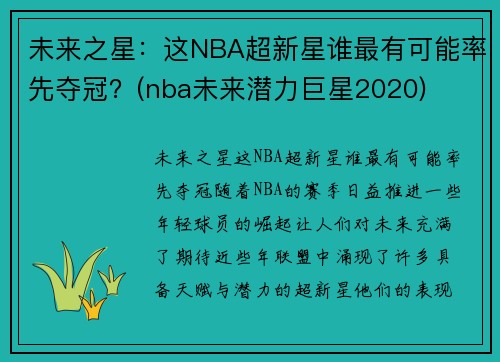 未来之星：这NBA超新星谁最有可能率先夺冠？(nba未来潜力巨星2020)

未来之星这NBA超新星谁最有可能率先夺冠随着NBA的赛季日益推进一些年轻球员的崛起让人们对未来充满了期待近些年联盟中涌现了许多具备天赋与潜力的超新星他们的表现